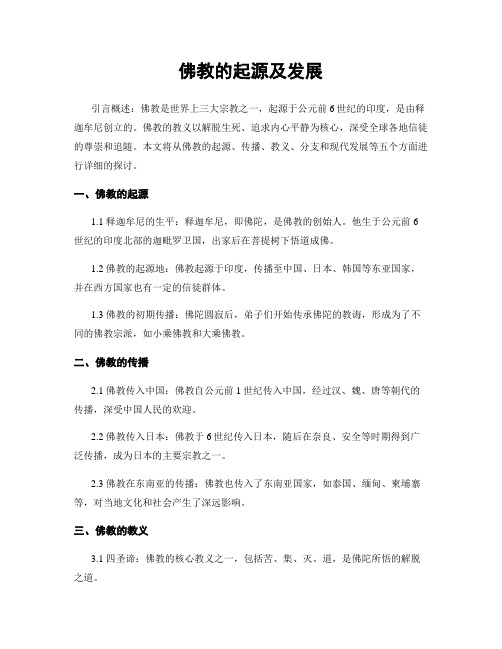 佛教的起源及发展

引言概述：佛教是世界上三大宗教之一，起源于公元前6世纪的印度，是由释迦牟尼创立的。佛教的教义以解脱生死、追求内心平静为核心，深受全球各地信徒的尊崇和追随。本文将从佛教的起源、传播、教义、分支和现代发展等五个方面进行详细的探讨。

一、佛教的起源

1.1 释迦牟尼的生平：释迦牟尼，即佛陀，是佛教的创始人。他生于公元前6世纪的印度北部的迦毗罗卫国，出家后在菩提树下悟道成佛。

1.2 佛教的起源地：佛教起源于印度，传播至中国、日本、韩国等东亚国家，并在西方国家也有一定的信徒群体。

1.3 佛教的初期传播：佛陀圆寂后，弟子们开始传承佛陀的教诲，形成为了不同的佛教宗派，如小乘佛教和大乘佛教。

二、佛教的传播

2.1 佛教传入中国：佛教自公元前1世纪传入中国，经过汉、魏、唐等朝代的传播，深受中国人民的欢迎。

2.2 佛教传入日本：佛教于6世纪传入日本，随后在奈良、安全等时期得到广泛传播，成为日本的主要宗教之一。

2.3 佛教在东南亚的传播：佛教也传入了东南亚国家，如泰国、缅甸、柬埔寨等，对当地文化和社会产生了深远影响。

三、佛教的教义

3.1 四圣谛：佛教的核心教义之一，包括苦、集、灭、道，是佛陀所悟的解脱之道。